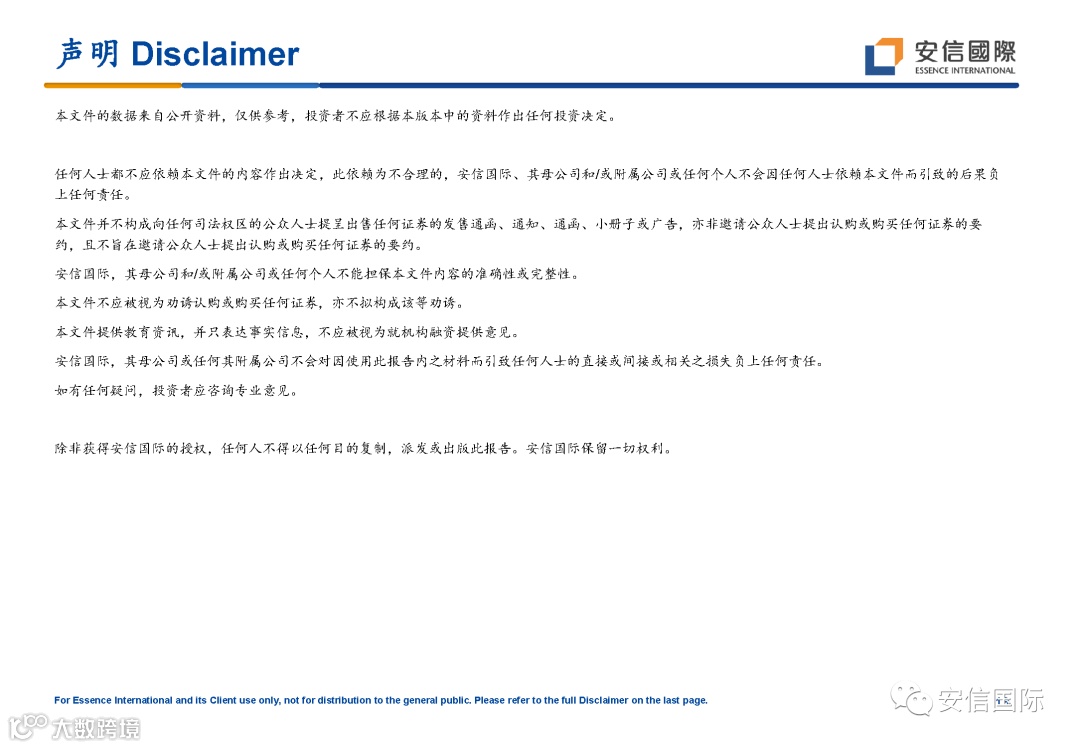 声明 Disclaimer

安信國際
ESSENCE INTERNATIONAL

本文件的数据来自公开资料，仅供参考，投资者不应根据本版本中的资料作出任何投资决定。

任何人士都不应依赖本文件的内容作出决定，此依赖为不合理的，安信国际、其母公司和/或附属公司或任何个人不会因任何人士依赖本文件而引致的后果负上任何责任。

本文件并不构成向任何司法权区的公众人士提呈出售任何证券的发售通函、通知、通函、小册子或广告，亦非邀请公众人士提出认购或购买任何证券的要约，且不旨在邀请公众人士提出认购或购买任何证券的要约。

安信国际，其母公司和/或附属公司或任何个人不能担保本文件内容的准确性或完整性。

本文件不应被视为劝诱认购或购买任何证券，亦不拟构成该等劝诱。

本文件提供教育资讯，并只表达事实信息，不应被视为就机构融资提供意见。

安信国际，其母公司或任何其附属公司不会对因使用此报告内之材料而引致任何人士的直接或间接或相关之损失负上任何责任。

如有任何疑问，投资者应咨询专业意见。

除非获得安信国际的授权，任何人不得以任何目的复制，派发或出版此报告。安信国际保留一切权利。

For Essence International and its Client use only, not for distribution to the general public. Please refer to the full Disclaimer on the last page.

安信国际

大数跨境